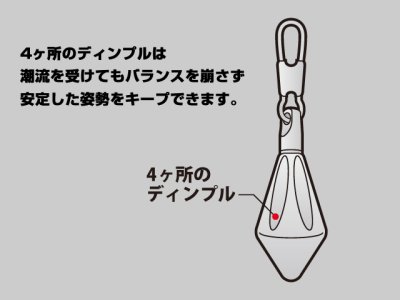 4ヶ所のディンプルは
潮流を受けてもバランスを崩さず
安定した姿勢をキープできます。

4ヶ所の
ディンプル